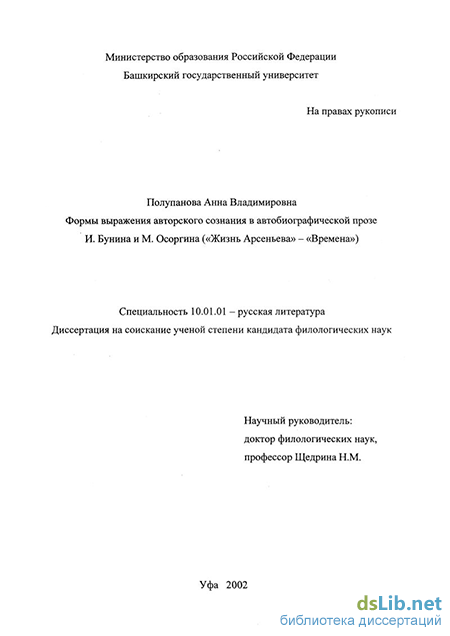 Министерство образования Российской Федерации
Башкирский государственный университет

На правах рукописи

Полупанова Анна Владимировна
Формы выражения авторского сознания в автобиографической прозе
И. Бунина и М. Осоргина («Жизнь Арсеньева» – «Времена»)

Специальность 10.01.01 – русская литература
Диссертация на соискание ученой степени кандидата филологических наук

Научный руководитель:
доктор филологических наук,
профессор Щедрина Н.М.

Уфа 2002

dsLib.net
библиотека диссертаций